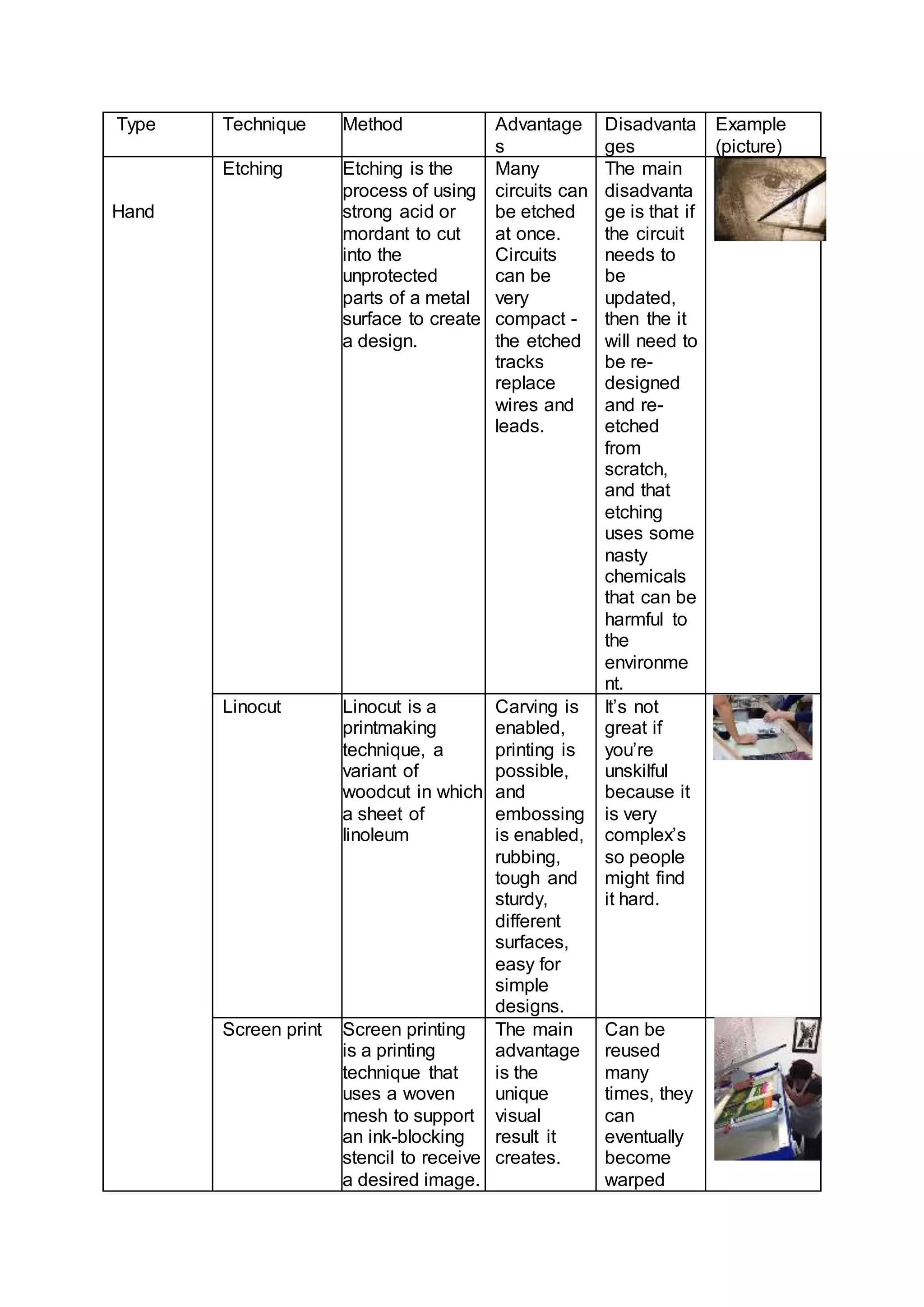 | Type | Technique | Method | Advantages | Disadvantages | Example (picture) |
|---|---|---|---|---|---|
| Hand | Etching | Etching is the process of using strong acid or mordant to cut into the unprotected parts of a metal surface to create a design. | Many circuits can be etched at once. Circuits can be very compact - the etched tracks replace wires and leads. | The main disadvantage is that if the circuit needs to be updated, then the it will need to be re-designed and re-etched from scratch, and that etching uses some nasty chemicals that can be harmful to the environment. | |
| | Linocut | Linocut is a printmaking technique, a variant of woodcut in which a sheet of linoleum | Carving is enabled, printing is possible, and embossing is enabled, rubbing, tough and sturdy, different surfaces, easy for simple designs. | It's not great if you're unskilful because it is very complex's so people might find it hard. | |
| | Screen print | Screen printing is a printing technique that uses a woven mesh to support an ink-blocking stencil to receive a desired image. | The main advantage is the unique visual result it creates. | Can be reused many times, they can eventually become warped | |